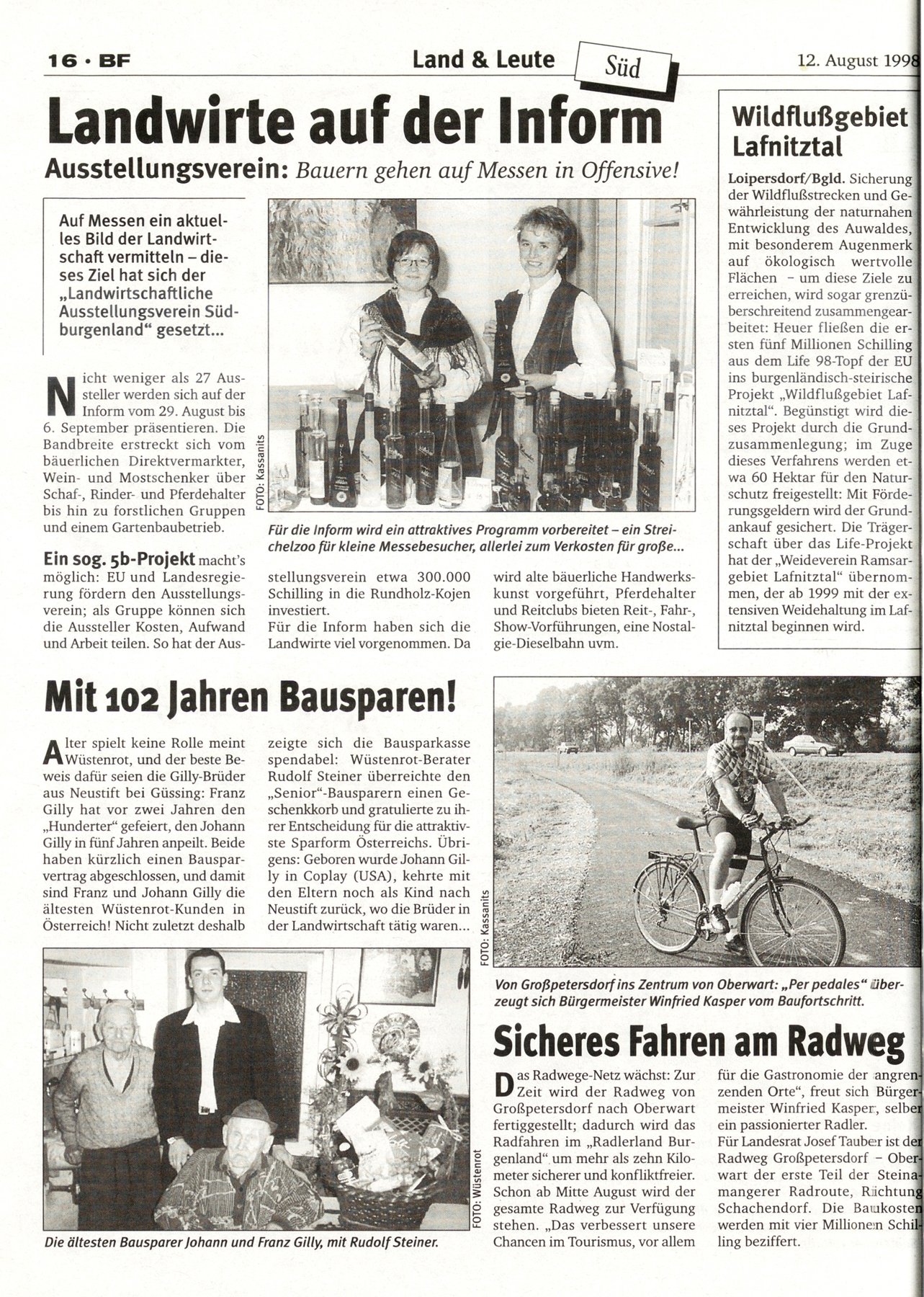 16 · BF

Land & Leute

Süd

12. August 1998

Landwirte auf der Inform

Ausstellungsverein: Bauern gehen auf Messen in Offensive!

Auf Messen ein aktuelles Bild der Landwirtschaft vermitteln – dieses Ziel hat sich der „Landwirtschaftliche Ausstellungsverein Südburgenland“ gesetzt...

Nicht weniger als 27 Aussteller werden sich auf der Inform vom 29. August bis 6. September präsentieren. Die Bandbreite erstreckt sich vom bäuerlichen Direktvermarkter, Wein- und Mostschenker über Schaf-, Rinder- und Pferdehalter bis hin zu forstlichen Gruppen und einem Gartenbaubetrieb.

Ein sog. 5b-Projekt macht's möglich: EU und Landesregierung fördern den Ausstellungsverein; als Gruppe können sich die Aussteller Kosten, Aufwand und Arbeit teilen. So hat der Ausstellungsverein etwa 300.000 Schilling in die Rundholz-Kojen investiert.
Für die Inform haben sich die Landwirte viel vorgenommen. Da wird alte bäuerliche Handwerkskunst vorgeführt, Pferdehalter und Reitclubs bieten Reit-, Fahr-, Show-Vorführungen, eine Nostalgie-Dieselbahn uvm.

FOTO: Kassanits

Für die Inform wird ein attraktives Programm vorbereitet – ein Streichelzoo für kleine Messebesucher, allerlei zum Verkosten für große...

Wildflußgebiet Lafnitztal

Loipersdorf/Bgld. Sicherung der Wildflußstrecken und Gewährleistung der naturnahen Entwicklung des Auwaldes, mit besonderem Augenmerk auf ökologisch wertvolle Flächen – um diese Ziele zu erreichen, wird sogar grenzüberschreitend zusammengearbeitet: Heuer fließen die ersten fünf Millionen Schilling aus dem Life 98-Topf der EU ins burgenländisch-steirische Projekt „Wildflußgebiet Lafnitztal“. Begünstigt wird dieses Projekt durch die Grundzusammenlegung; im Zuge dieses Verfahrens werden etwa 60 Hektar für den Naturschutz freigestellt: Mit Förderungsgeldern wird der Grundankauf gesichert. Die Trägerschaft über das Life-Projekt hat der „Weideverein Ramsargebiet Lafnitztal“ übernommen, der ab 1999 mit der extensiven Weidehaltung im Lafnitztal beginnen wird.

Mit 102 Jahren Bausparen!

Alter spielt keine Rolle meint Wüstenrot, und der beste Beweis dafür seien die Gilly-Brüder aus Neustift bei Güssing: Franz Gilly hat vor zwei Jahren den „Hunderter“ gefeiert, den Johann Gilly in fünf Jahren anpeilt. Beide haben kürzlich einen Bausparvertrag abgeschlossen, und damit sind Franz und Johann Gilly die ältesten Wüstenrot-Kunden in Österreich! Nicht zuletzt deshalb zeigte sich die Bausparkasse spendabel: Wüstenrot-Berater Rudolf Steiner überreichte den „Senior“-Bausparern einen Geschenkkorb und gratulierte zu ihrer Entscheidung für die attraktivste Sparform Österreichs. Übrigens: Geboren wurde Johann Gilly in Coplay (USA), kehrte mit den Eltern noch als Kind nach Neustift zurück, wo die Brüder in der Landwirtschaft tätig waren...

FOTO: Wüstenrot

Die ältesten Bausparer Johann und Franz Gilly, mit Rudolf Steiner.

FOTO: Kassanits

Von Großpetersdorf ins Zentrum von Oberwart: „Per pedales“ überzeugt sich Bürgermeister Winfried Kasper vom Baufortschritt.

Sicheres Fahren am Radweg

Das Radwege-Netz wächst: Zur Zeit wird der Radweg von Großpetersdorf nach Oberwart fertiggestellt; dadurch wird das Radfahren im „Radlerland Burgenland“ um mehr als zehn Kilometer sicherer und konfliktfreier. Schon ab Mitte August wird der gesamte Radweg zur Verfügung stehen. „Das verbessert unsere Chancen im Tourismus, vor allem für die Gastronomie der angrenzenden Orte“, freut sich Bürgermeister Winfried Kasper, selber ein passionierter Radler.
Für Landesrat Josef Tauber ist der Radweg Großpetersdorf – Oberwart der erste Teil der Steinamangerer Radroute, Richtung Schachendorf. Die Baukosten werden mit vier Millionen Schilling beziffert.